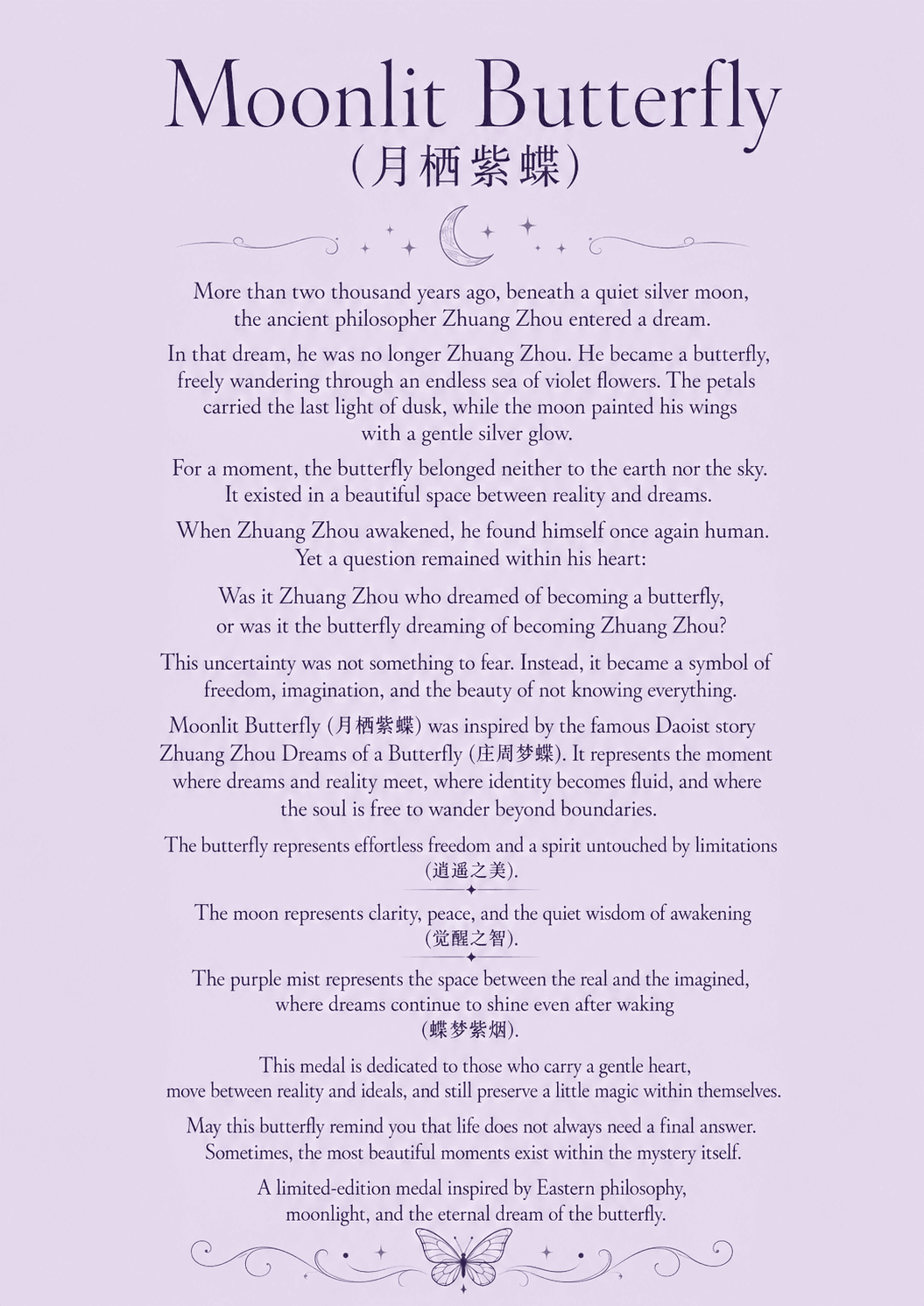 Moonlit Butterfly
(月栖紫蝶)

More than two thousand years ago, beneath a quiet silver moon, the ancient philosopher Zhuang Zhou entered a dream.

In that dream, he was no longer Zhuang Zhou. He became a butterfly, freely wandering through an endless sea of violet flowers. The petals carried the last light of dusk, while the moon painted his wings with a gentle silver glow.

For a moment, the butterfly belonged neither to the earth nor the sky. It existed in a beautiful space between reality and dreams.

When Zhuang Zhou awakened, he found himself once again human. Yet a question remained within his heart:

Was it Zhuang Zhou who dreamed of becoming a butterfly, or was it the butterfly dreaming of becoming Zhuang Zhou?

This uncertainty was not something to fear. Instead, it became a symbol of freedom, imagination, and the beauty of not knowing everything.

Moonlit Butterfly (月栖紫蝶) was inspired by the famous Daoist story Zhuang Zhou Dreams of a Butterfly (庄周梦蝶). It represents the moment where dreams and reality meet, where identity becomes fluid, and where the soul is free to wander beyond boundaries.

The butterfly represents effortless freedom and a spirit untouched by limitations (逍遥之美).

The moon represents clarity, peace, and the quiet wisdom of awakening (觉醒之智).

The purple mist represents the space between the real and the imagined, where dreams continue to shine even after waking (蝶梦紫烟).

This medal is dedicated to those who carry a gentle heart, move between reality and ideals, and still preserve a little magic within themselves.

May this butterfly remind you that life does not always need a final answer. Sometimes, the most beautiful moments exist within the mystery itself.

A limited-edition medal inspired by Eastern philosophy, moonlight, and the eternal dream of the butterfly.